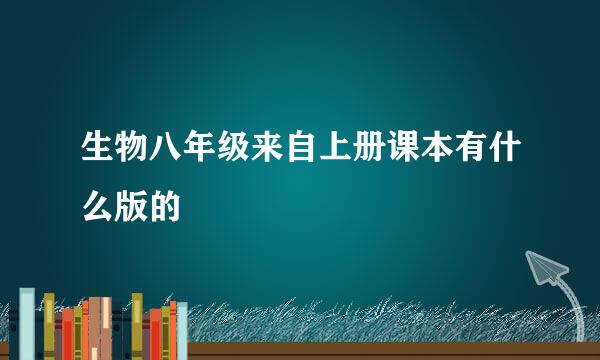 生物八年级来自上册课本有什么版的